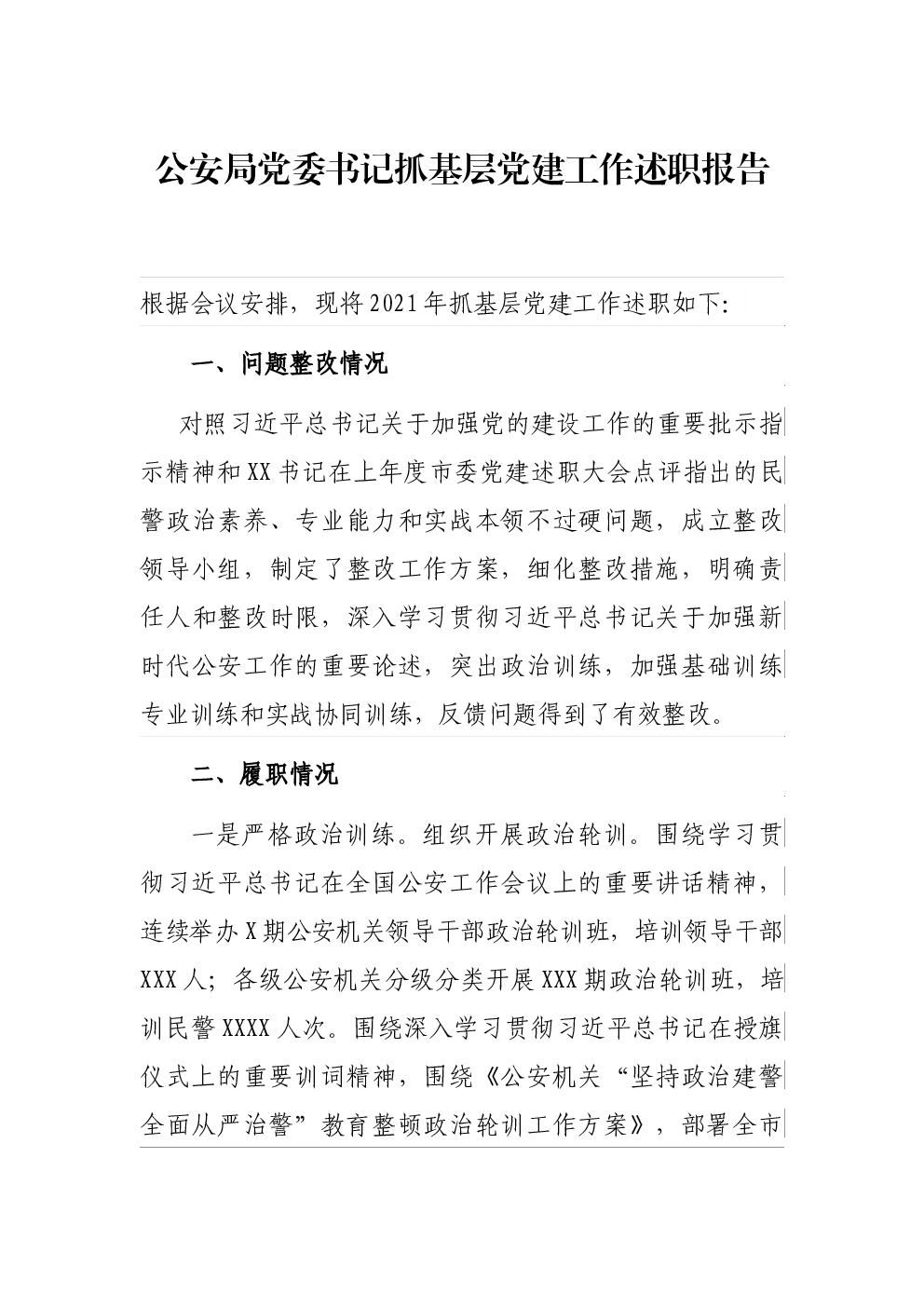 公安局党委书记抓基层党建工作述职报告

根据会议安排，现将2021年抓基层党建工作述职如下:

一、问题整改情况

对照习近平总书记关于加强党的建设工作的重要批示指示精神和XX书记在上年度市委党建述职大会点评指出的民警政治素养、专业能力和实战本领不过硬问题，成立整改领导小组，制定了整改工作方案，细化整改措施，明确责任人和整改时限，深入学习贯彻习近平总书记关于加强新时代公安工作的重要论述，突出政治训练，加强基础训练专业训练和实战协同训练，反馈问题得到了有效整改。

二、履职情况

一是严格政治训练。组织开展政治轮训。围绕学习贯彻习近平总书记在全国公安工作会议上的重要讲话精神，连续举办X期公安机关领导干部政治轮训班，培训领导干部XXX人；各级公安机关分级分类开展XXX期政治轮训班，培训民警XXXX人次。围绕深入学习贯彻习近平总书记在授旗仪式上的重要训词精神，围绕《公安机关“坚持政治建警全面从严治警”教育整顿政治轮训工作方案》，部署全市